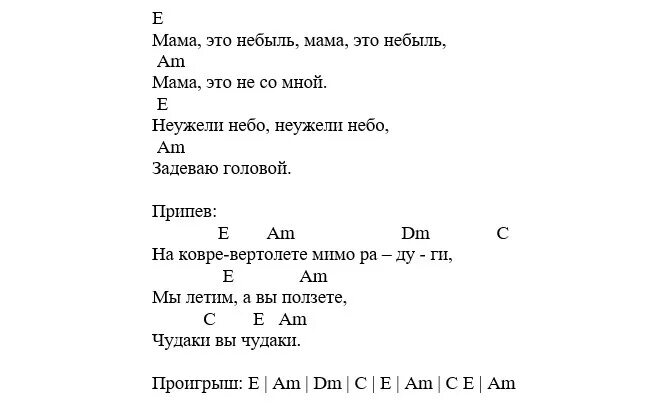 E
Мама, это небыль, мама, это небыль,
Am
Мама, это не со мной.
E
Неужели небо, неужели небо,
Am
Задеваю головой.

Припев:
E Am Dm C
На ковре-вертолете мимо ра – ду - ги,
E Am
Мы летим, а вы ползете,
C E Am
Чудаки вы чудаки.

Проигрыш: E | Am | Dm | C | E | Am | C E | Am